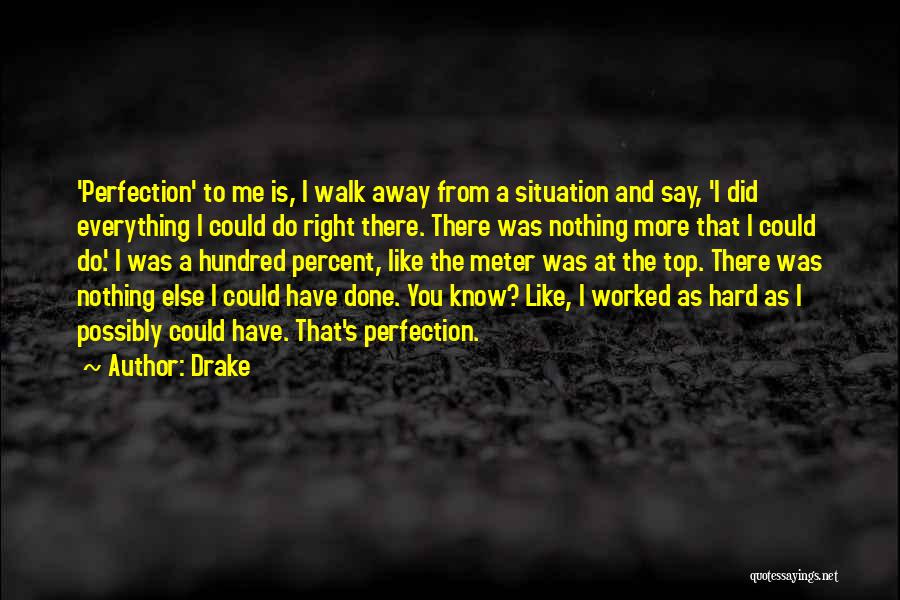 'Perfection' to me is, I walk away from a situation and say, 'I did everything I could do right there. There was nothing more that I could do.' I was a hundred percent, like the meter was at the top. There was nothing else I could have done. You know? Like, I worked as hard as I possibly could have. That's perfection.

~ Author: Drake

quotessayings.net